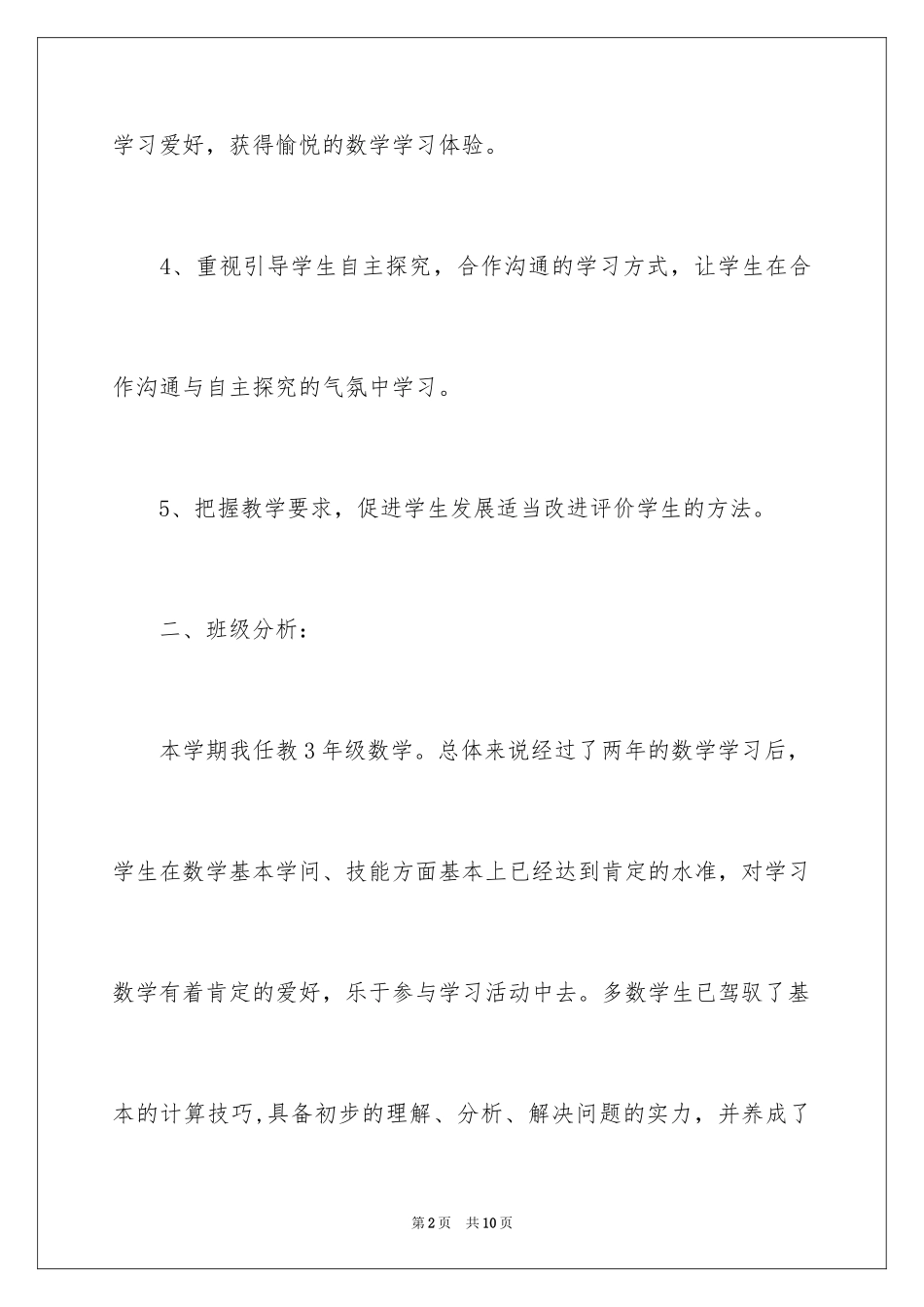 学习爱好，获得愉悦的数学学习体验。

4、重视引导学生自主探究，合作沟通的学习方式，让学生在合作沟通与自主探究的气氛中学习。

5、把握教学要求，促进学生发展适当改进评价学生的方法。

二、班级分析：

本学期我任教3年级数学。总体来说经过了两年的数学学习后，学生在数学基本学问、技能方面基本上已经达到肯定的水准，对学习数学有着肯定的爱好，乐于参与学习活动中去。多数学生已驾驭了基本的计算技巧,具备初步的理解、分析、解决问题的实力，并养成了

第2页 共10页